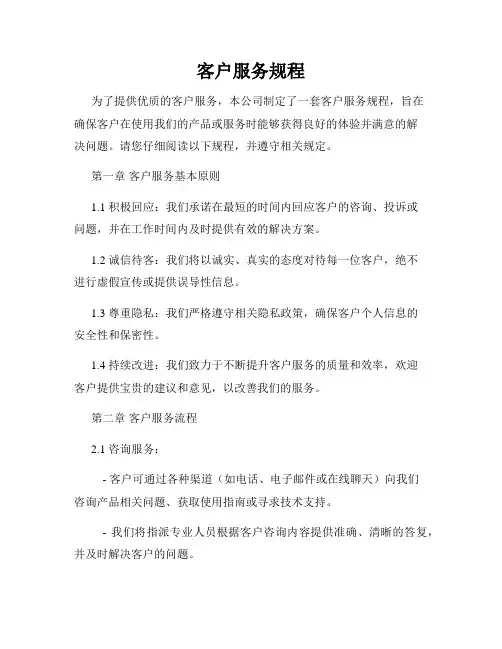 客户服务规程

为了提供优质的客户服务，本公司制定了一套客户服务规程，旨在确保客户在使用我们的产品或服务时能够获得良好的体验并满意的解决问题。请您仔细阅读以下规程，并遵守相关规定。

第一章 客户服务基本原则

1.1 积极回应：我们承诺在最短的时间内回应客户的咨询、投诉或问题，并在工作时间内及时提供有效的解决方案。

1.2 诚信待客：我们将以诚实、真实的态度对待每一位客户，绝不进行虚假宣传或提供误导性信息。

1.3 尊重隐私：我们严格遵守相关隐私政策，确保客户个人信息的安全性和保密性。

1.4 持续改进：我们致力于不断提升客户服务的质量和效率，欢迎客户提供宝贵的建议和意见，以改善我们的服务。

第二章 客户服务流程

2.1 咨询服务：

- 客户可通过各种渠道（如电话、电子邮件或在线聊天）向我们咨询产品相关问题、获取使用指南或寻求技术支持。

- 我们将指派专业人员根据客户咨询内容提供准确、清晰的答复，并及时解决客户的问题。